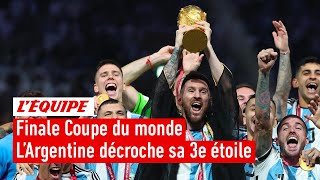 L'ÉQUIPE

Finale Coupe du monde
L'Argentine décroche sa 3e étoile